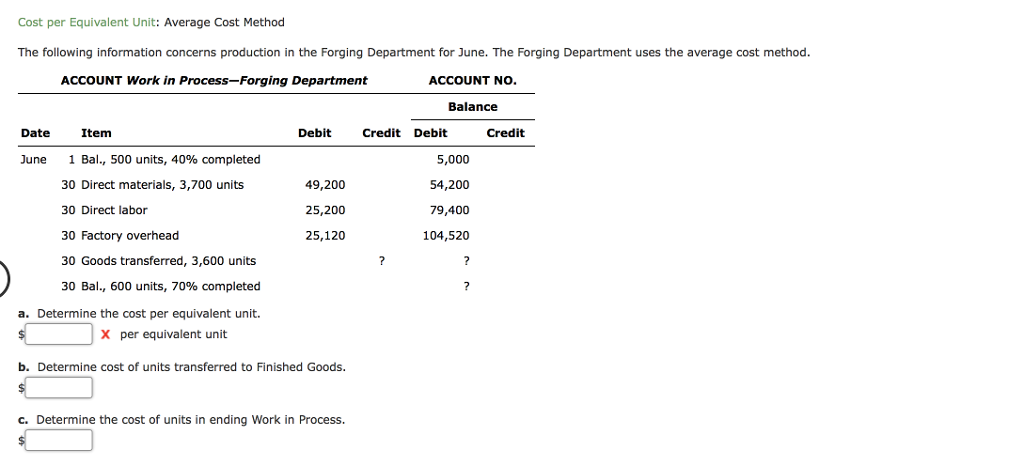 Cost per Equivalent Unit: Average Cost Method

The following information concerns production in the Forging Department for June. The Forging Department uses the average cost method.

ACCOUNT Work in Process—Forging Department ACCOUNT NO.

| Date | Item | Debit | Credit | Balance Debit | Balance Credit |
|---|---|---|---|---|---|
| June | 1 Bal., 500 units, 40% completed | | | 5,000 | |
| | 30 Direct materials, 3,700 units | 49,200 | | 54,200 | |
| | 30 Direct labor | 25,200 | | 79,400 | |
| | 30 Factory overhead | 25,120 | | 104,520 | |
| | 30 Goods transferred, 3,600 units | | ? | ? | |
| | 30 Bal., 600 units, 70% completed | | | ? | |

a. Determine the cost per equivalent unit.
$ X per equivalent unit

b. Determine cost of units transferred to Finished Goods.
$

c. Determine the cost of units in ending Work in Process.
$